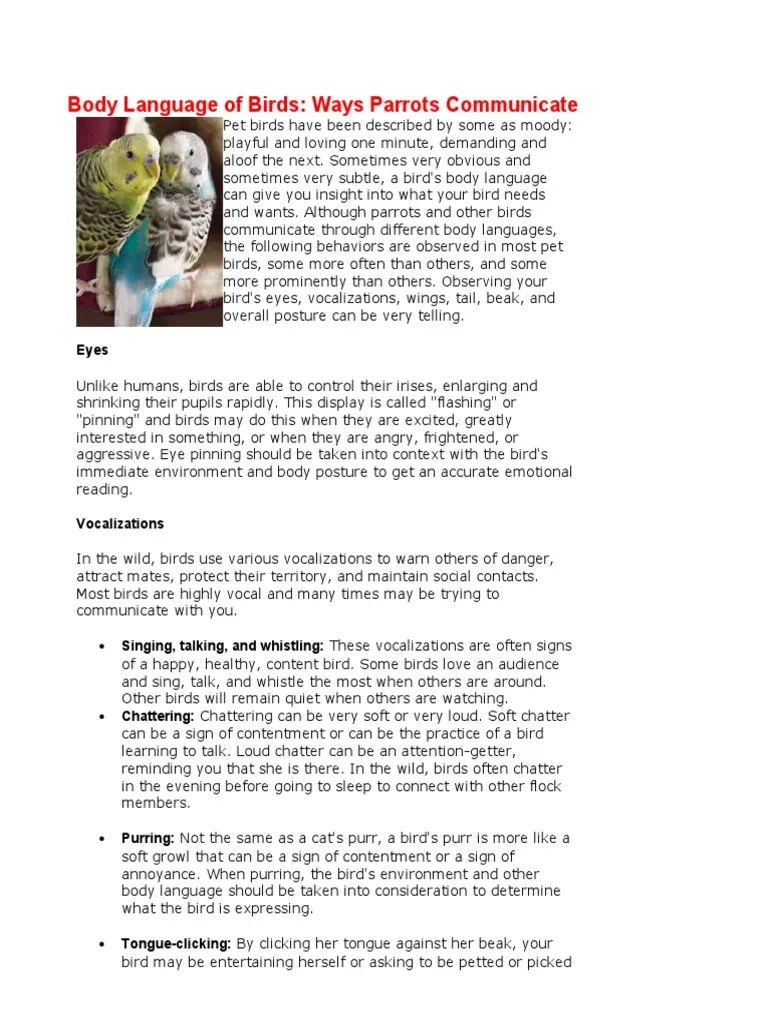 Body Language of Birds: Ways Parrots Communicate

Pet birds have been described by some as moody: playful and loving one minute, demanding and aloof the next. Sometimes very obvious and sometimes very subtle, a bird's body language can give you insight into what your bird needs and wants. Although parrots and other birds communicate through different body languages, the following behaviors are observed in most pet birds, some more often than others, and some more prominently than others. Observing your bird's eyes, vocalizations, wings, tail, beak, and overall posture can be very telling.

Eyes

Unlike humans, birds are able to control their irises, enlarging and shrinking their pupils rapidly. This display is called "flashing" or "pinning" and birds may do this when they are excited, greatly interested in something, or when they are angry, frightened, or aggressive. Eye pinning should be taken into context with the bird's immediate environment and body posture to get an accurate emotional reading.

Vocalizations

In the wild, birds use various vocalizations to warn others of danger, attract mates, protect their territory, and maintain social contacts. Most birds are highly vocal and many times may be trying to communicate with you.

• Singing, talking, and whistling: These vocalizations are often signs of a happy, healthy, content bird. Some birds love an audience and sing, talk, and whistle the most when others are around. Other birds will remain quiet when others are watching.
• Chattering: Chattering can be very soft or very loud. Soft chatter can be a sign of contentment or can be the practice of a bird learning to talk. Loud chatter can be an attention-getter, reminding you that she is there. In the wild, birds often chatter in the evening before going to sleep to connect with other flock members.

• Purring: Not the same as a cat's purr, a bird's purr is more like a soft growl that can be a sign of contentment or a sign of annoyance. When purring, the bird's environment and other body language should be taken into consideration to determine what the bird is expressing.

• Tongue-clicking: By clicking her tongue against her beak, your bird may be entertaining herself or asking to be petted or picked